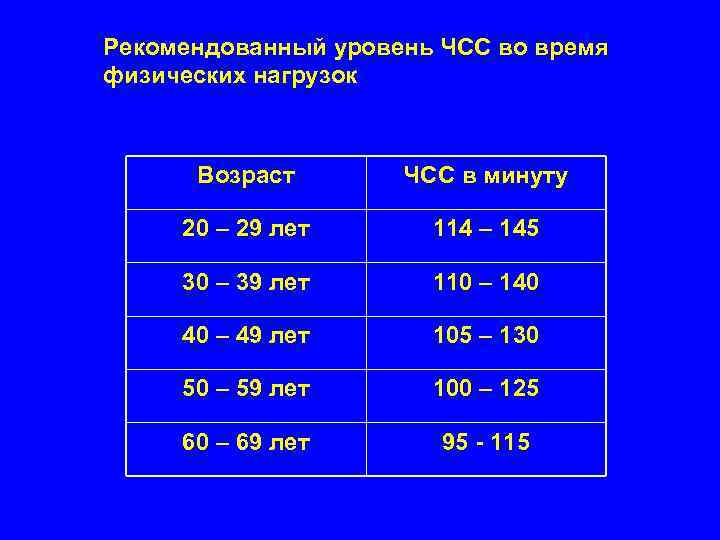 Рекомендованный уровень ЧСС во время физических нагрузок

| Возраст | ЧСС в минуту |
|---|---|
| 20 – 29 лет | 114 – 145 |
| 30 – 39 лет | 110 – 140 |
| 40 – 49 лет | 105 – 130 |
| 50 – 59 лет | 100 – 125 |
| 60 – 69 лет | 95 - 115 |